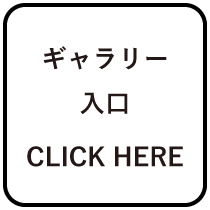 ギャラリー

入口

CLICK HERE